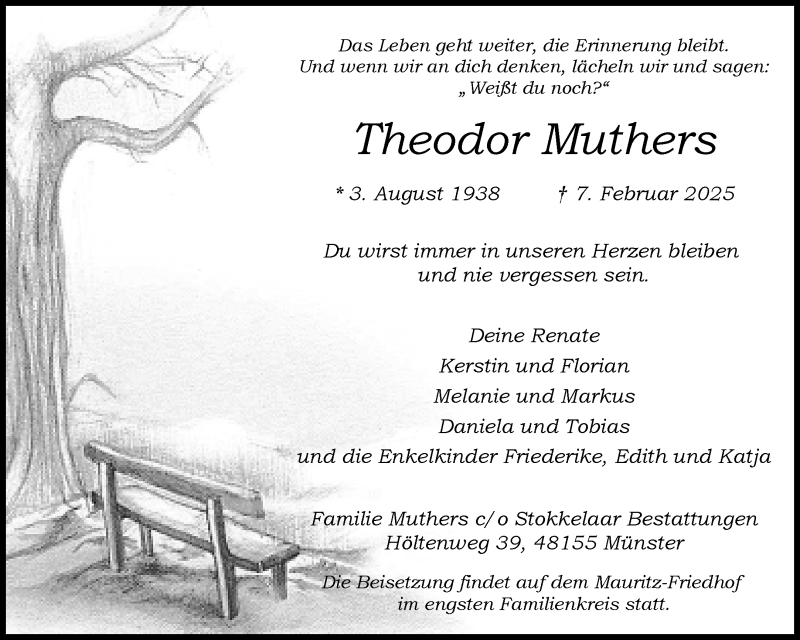 Das Leben geht weiter, die Erinnerung bleibt.
Und wenn wir an dich denken, lächeln wir und sagen:
„Weißt du noch?“

Theodor Muthers

* 3. August 1938 † 7. Februar 2025

Du wirst immer in unseren Herzen bleiben
und nie vergessen sein.

Deine Renate
Kerstin und Florian
Melanie und Markus
Daniela und Tobias
und die Enkelkinder Friederike, Edith und Katja

Familie Muthers c/o Stokkelaar Bestattungen
Höltenweg 39, 48155 Münster

Die Beisetzung findet auf dem Mauritz-Friedhof
im engsten Familienkreis statt.